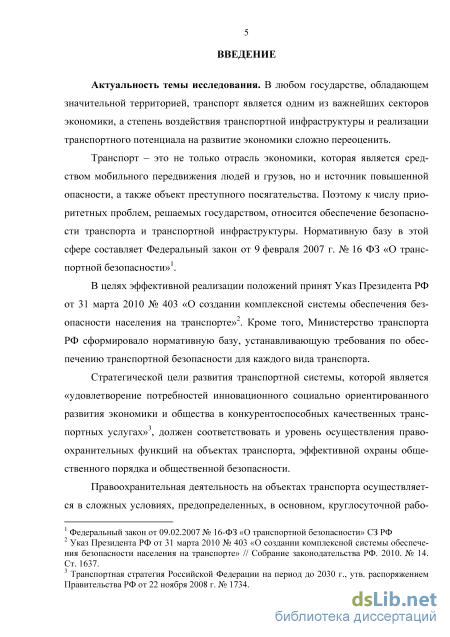 5

ВВЕДЕНИЕ

Актуальность темы исследования. В любом государстве, обладающем значительной территорией, транспорт является одним из важнейших секторов экономики, а степень воздействия транспортной инфраструктуры и реализации транспортного потенциала на развитие экономики сложно переоценить.

Транспорт – это не только отрасль экономики, которая является средством мобильного передвижения людей и грузов, но и источник повышенной опасности, а также объект преступного посягательства. Поэтому к числу приоритетных проблем, решаемых государством, относится обеспечение безопасности транспорта и транспортной инфраструктуры. Нормативную базу в этой сфере составляет Федеральный закон от 9 февраля 2007 г. № 16 ФЗ «О транспортной безопасности»$^1$.

В целях эффективной реализации положений принят Указ Президента РФ от 31 марта 2010 № 403 «О создании комплексной системы обеспечения безопасности населения на транспорте»$^2$. Кроме того, Министерство транспорта РФ сформировало нормативную базу, устанавливающую требования по обеспечению транспортной безопасности для каждого вида транспорта.

Стратегической цели развития транспортной системы, которой является «удовлетворение потребностей инновационного социально ориентированного развития экономики и общества в конкурентоспособных качественных транспортных услугах»$^3$, должен соответствовать и уровень осуществления правоохранительных функций на объектах транспорта, эффективной охраны общественного порядка и общественной безопасности.

Правоохранительная деятельность на объектах транспорта осуществляется в сложных условиях, предопределенных, в основном, круглосуточной рабо-

$^1$ Федеральный закон от 09.02.2007 № 16-ФЗ «О транспортной безопасности» СЗ РФ
$^2$ Указ Президента РФ от 31 марта 2010 № 403 «О создании комплексной системы обеспечения безопасности населения на транспорте» // Собрание законодательства РФ. 2010. № 14. Ст. 1637.
$^3$ Транспортная стратегия Российской Федерации на период до 2030 г., утв. распоряжением Правительства РФ от 22 ноября 2008 г. № 1734.

dsLib.net
библиотека диссертаций